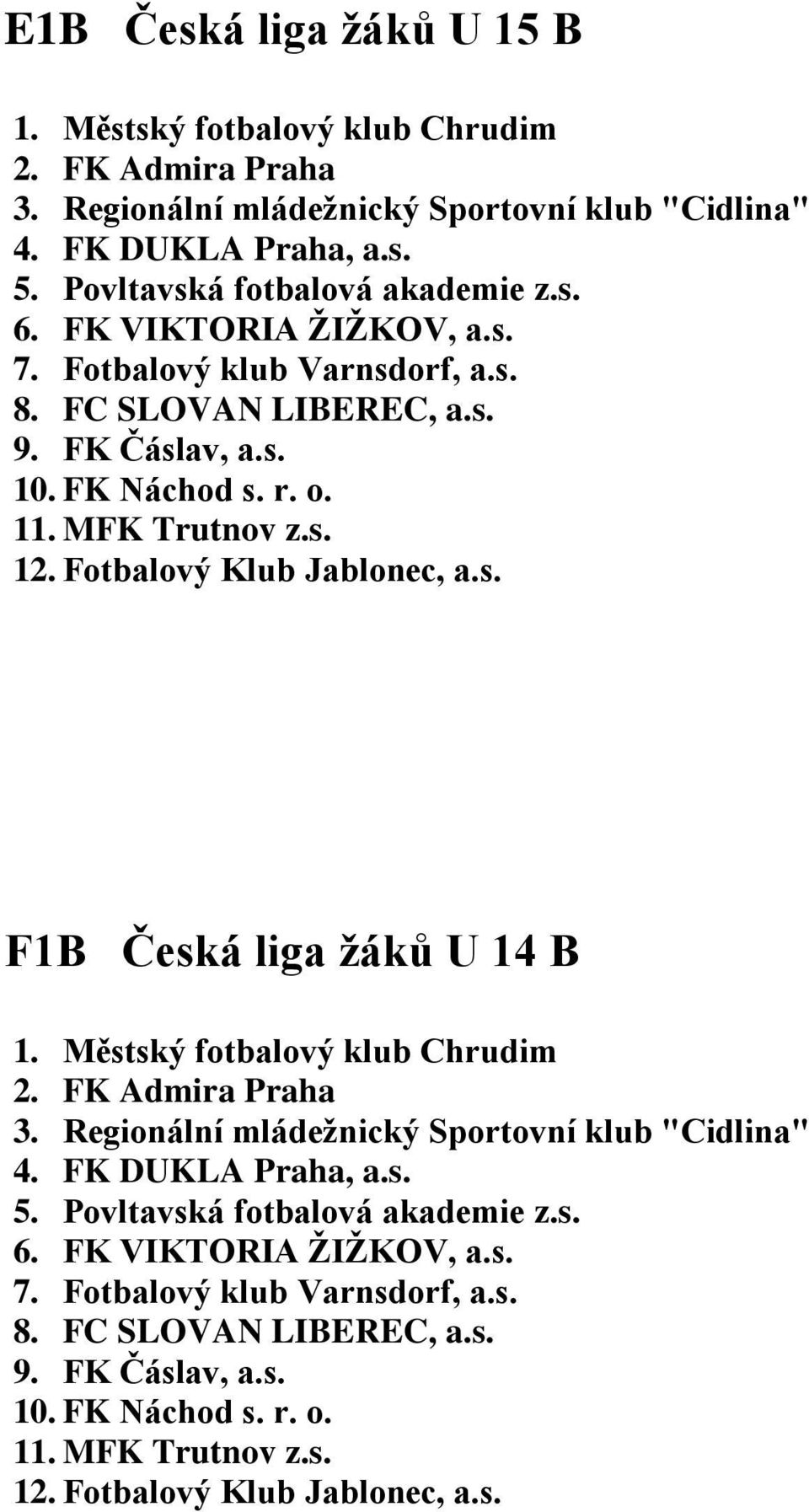 E1B Česká liga žáků U 15 B

1. Městský fotbalový klub Chrudim
2. FK Admira Praha
3. Regionální mládežnický Sportovní klub "Cidlina"
4. FK DUKLA Praha, a.s.
5. Povltavská fotbalová akademie z.s.
6. FK VIKTORIA ŽIŽKOV, a.s.
7. Fotbalový klub Varnsdorf, a.s.
8. FC SLOVAN LIBEREC, a.s.
9. FK Čáslav, a.s.
10. FK Náchod s. r. o.
11. MFK Trutnov z.s.
12. Fotbalový Klub Jablonec, a.s.

F1B Česká liga žáků U 14 B

1. Městský fotbalový klub Chrudim
2. FK Admira Praha
3. Regionální mládežnický Sportovní klub "Cidlina"
4. FK DUKLA Praha, a.s.
5. Povltavská fotbalová akademie z.s.
6. FK VIKTORIA ŽIŽKOV, a.s.
7. Fotbalový klub Varnsdorf, a.s.
8. FC SLOVAN LIBEREC, a.s.
9. FK Čáslav, a.s.
10. FK Náchod s. r. o.
11. MFK Trutnov z.s.
12. Fotbalový Klub Jablonec, a.s.